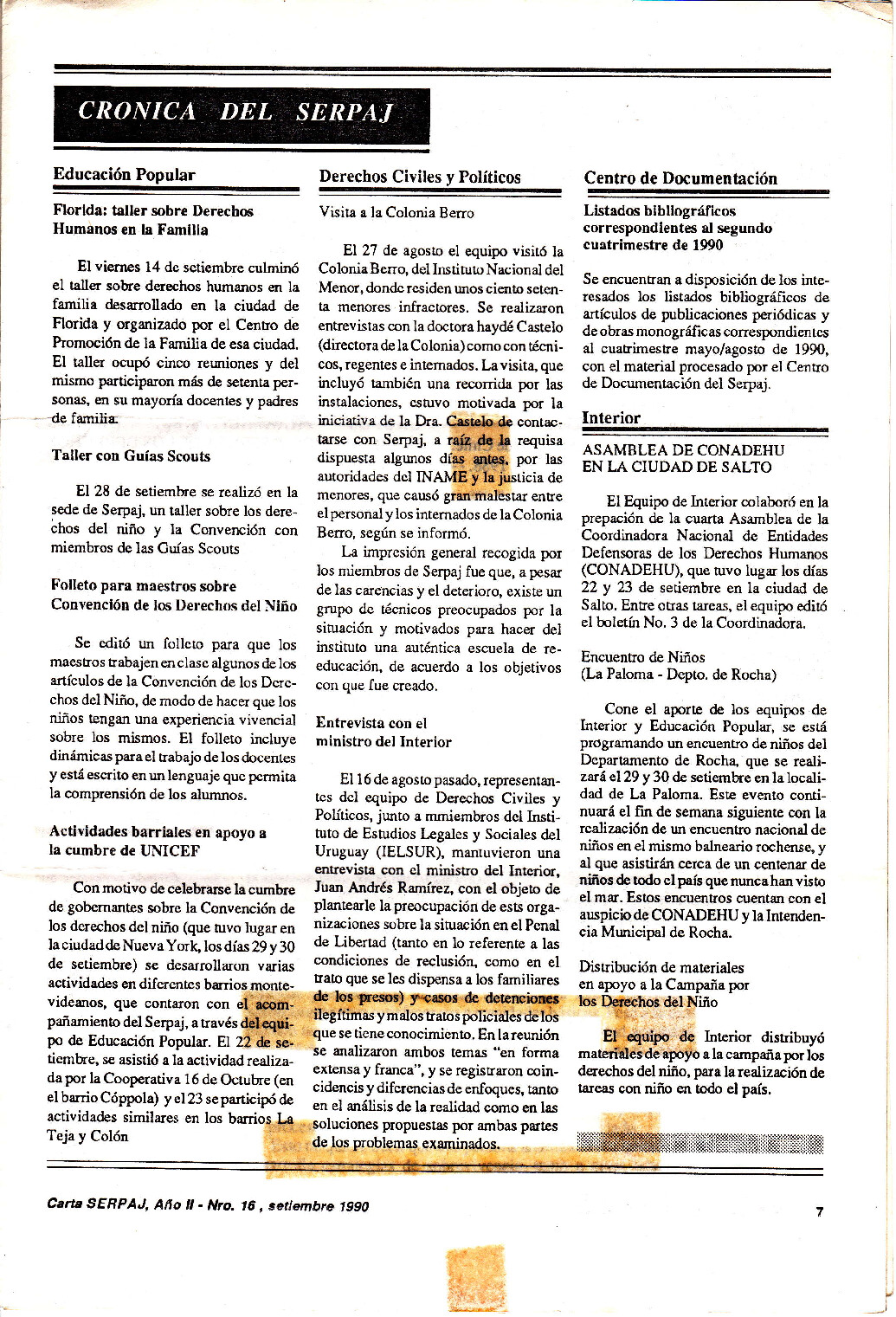 CRONICA DEL SERPAJ

Educación Popular

Florida: taller sobre Derechos Humanos en la Familia

El viernes 14 de setiembre culminó el taller sobre derechos humanos en la familia desarrollado en la ciudad de Florida y organizado por el Centro de Promoción de la Familia de esa ciudad. El taller ocupó cinco reuniones y del mismo participaron más de setenta personas, en su mayoría docentes y padres de familia.

Taller con Guías Scouts

El 28 de setiembre se realizó en la sede de Serpaj, un taller sobre los derechos del niño y la Convención con miembros de las Guías Scouts

Folleto para maestros sobre Convención de los Derechos del Niño

Se editó un folleto para que los maestros trabajen en clase algunos de los artículos de la Convención de los Derechos del Niño, de modo de hacer que los niños tengan una experiencia vivencial sobre los mismos. El folleto incluye dinámicas para el trabajo de los docentes y está escrito en un lenguaje que permita la comprensión de los alumnos.

Actividades barriales en apoyo a la cumbre de UNICEF

Con motivo de celebrarse la cumbre de gobernantes sobre la Convención de los derechos del niño (que tuvo lugar en la ciudad de Nueva York, los días 29 y 30 de setiembre) se desarrollaron varias actividades en diferentes barrios montevideanos, que contaron con el acompañamiento del Serpaj, a través del equipo de Educación Popular. El 22 de setiembre, se asistió a la actividad realizada por la Cooperativa 16 de Octubre (en el barrio Cóppola) y el 23 se participó de actividades similares en los barrios La Teja y Colón

Derechos Civiles y Políticos

Visita a la Colonia Berro

El 27 de agosto el equipo visitó la Colonia Berro, del Instituto Nacional del Menor, donde residen unos ciento setenta menores infractores. Se realizaron entrevistas con la doctora haydé Castelo (directora de la Colonia) como con técnicos, regentes e internados. La visita, que incluyó también una recorrida por las instalaciones, estuvo motivada por la iniciativa de la Dra. Castelo de contactarse con Serpaj, a raíz de la requisa dispuesta algunos días antes, por las autoridades del INAME y la justicia de menores, que causó gran malestar entre el personal y los internados de la Colonia Berro, según se informó.

La impresión general recogida por los miembros de Serpaj fue que, a pesar de las carencias y el deterioro, existe un grupo de técnicos preocupados por la situación y motivados para hacer del instituto una auténtica escuela de reeducación, de acuerdo a los objetivos con que fue creado.

Entrevista con el ministro del Interior

El 16 de agosto pasado, representantes del equipo de Derechos Civiles y Políticos, junto a mmiembros del Instituto de Estudios Legales y Sociales del Uruguay (IELSUR), mantuvieron una entrevista con el ministro del Interior, Juan Andrés Ramírez, con el objeto de plantearle la preocupación de ests organizaciones sobre la situación en el Penal de Libertad (tanto en lo referente a las condiciones de reclusión, como en el trato que se les dispensa a los familiares de los presos) y casos de detenciones ilegítimas y malos tratos policiales de los que se tiene conocimiento. En la reunión se analizaron ambos temas "en forma extensa y franca", y se registraron coincidencis y diferencias de enfoques, tanto en el análisis de la realidad como en las soluciones propuestas por ambas partes de los problemas examinados.

Centro de Documentación

Listados bibliográficos correspondientes al segundo cuatrimestre de 1990

Se encuentran a disposición de los interesados los listados bibliográficos de artículos de publicaciones periódicas y de obras monográficas correspondientes al cuatrimestre mayo/agosto de 1990, con el material procesado por el Centro de Documentación del Serpaj.

Interior

ASAMBLEA DE CONADEHU EN LA CIUDAD DE SALTO

El Equipo de Interior colaboró en la prepación de la cuarta Asamblea de la Coordinadora Nacional de Entidades Defensoras de los Derechos Humanos (CONADEHU), que tuvo lugar los días 22 y 23 de setiembre en la ciudad de Salto. Entre otras tareas, el equipo editó el boletín No. 3 de la Coordinadora.

Encuentro de Niños (La Paloma - Depto. de Rocha)

Cone el aporte de los equipos de Interior y Educación Popular, se está programando un encuentro de niños del Departamento de Rocha, que se realizará el 29 y 30 de setiembre en la localidad de La Paloma. Este evento continuará el fin de semana siguiente con la realización de un encuentro nacional de niños en el mismo balneario rochense, y al que asistirán cerca de un centenar de niños de todo el país que nunca han visto el mar. Estos encuentros cuentan con el auspicio de CONADEHU y la Intendencia Municipal de Rocha.

Distribución de materiales en apoyo a la Campaña por los Derechos del Niño

El equipo de Interior distribuyó materiales de apoyo a la campaña por los derechos del niño, para la realización de tareas con niño en todo el país.

Carta SERPAJ, Año II - Nro. 16, setiembre 1990

7